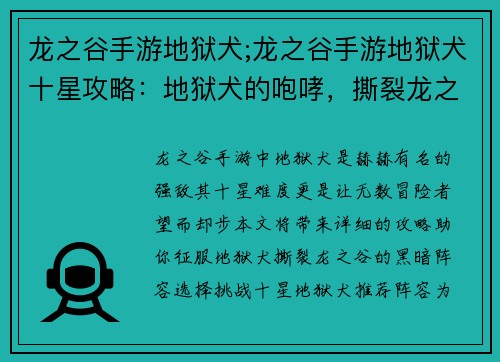 龙之谷手游地狱犬;龙之谷手游地狱犬十星攻略：地狱犬的咆哮，撕裂龙之

龙之谷手游中地狱犬是赫赫有名的强敌其十星难度更是让无数冒险者望而却步本文将带来详细的攻略助你征服地狱犬撕裂龙之谷的黑暗阵容选择挑战十星地狱犬推荐阵容为